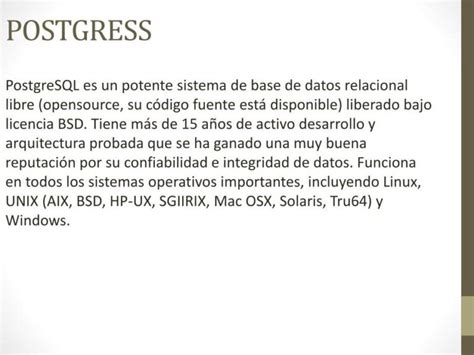 POSTGRESS

PostgreSQL es un potente sistema de base de datos relacional libre (opensource, su código fuente está disponible) liberado bajo licencia BSD. Tiene más de 15 años de activo desarrollo y arquitectura probada que se ha ganado una muy buena reputación por su confiabilidad e integridad de datos. Funciona en todos los sistemas operativos importantes, incluyendo Linux, UNIX (AIX, BSD, HP-UX, SGIIRIX, Mac OSX, Solaris, Tru64) y Windows.